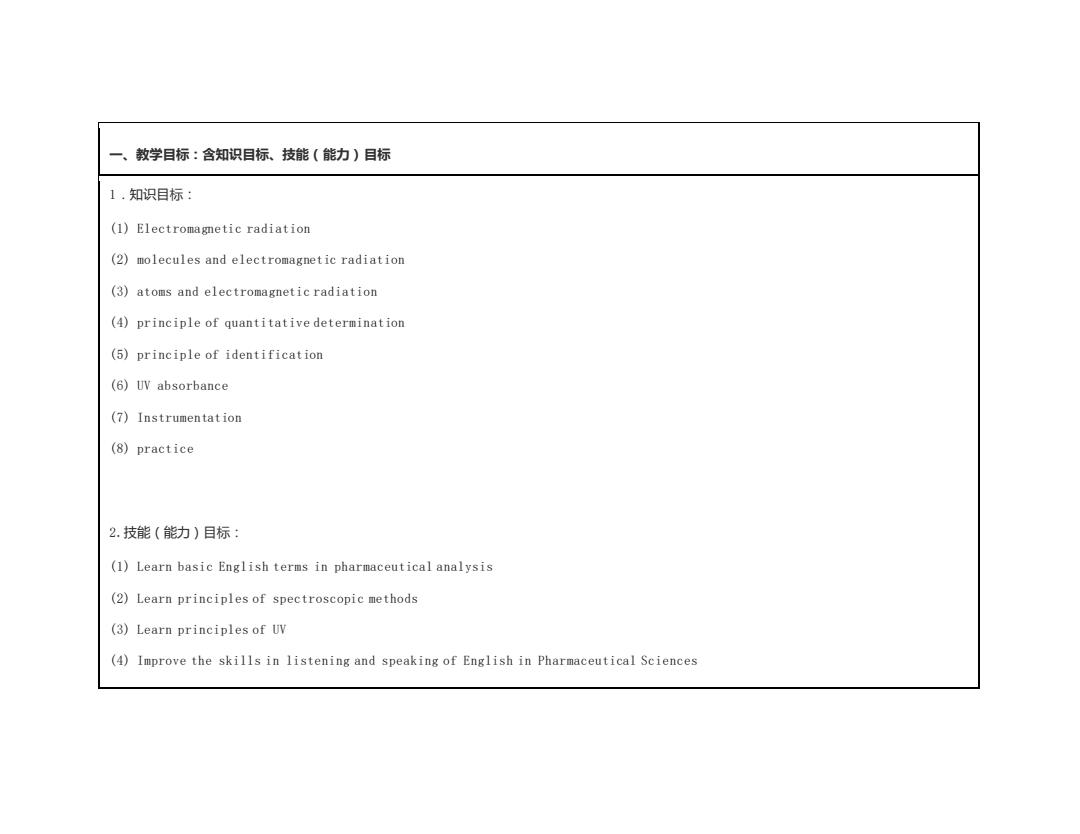 一、教学目标：含知识目标、技能（能力）目标

1．知识目标：

(1) Electromagnetic radiation

(2) molecules and electromagnetic radiation

(3) atoms and electromagnetic radiation

(4) principle of quantitative determination

(5) principle of identification

(6) UV absorbance

(7) Instrumentation

(8) practice

2.技能（能力）目标：

(1) Learn basic English terms in pharmaceutical analysis

(2) Learn principles of spectroscopic methods

(3) Learn principles of UV

(4) Improve the skills in listening and speaking of English in Pharmaceutical Sciences